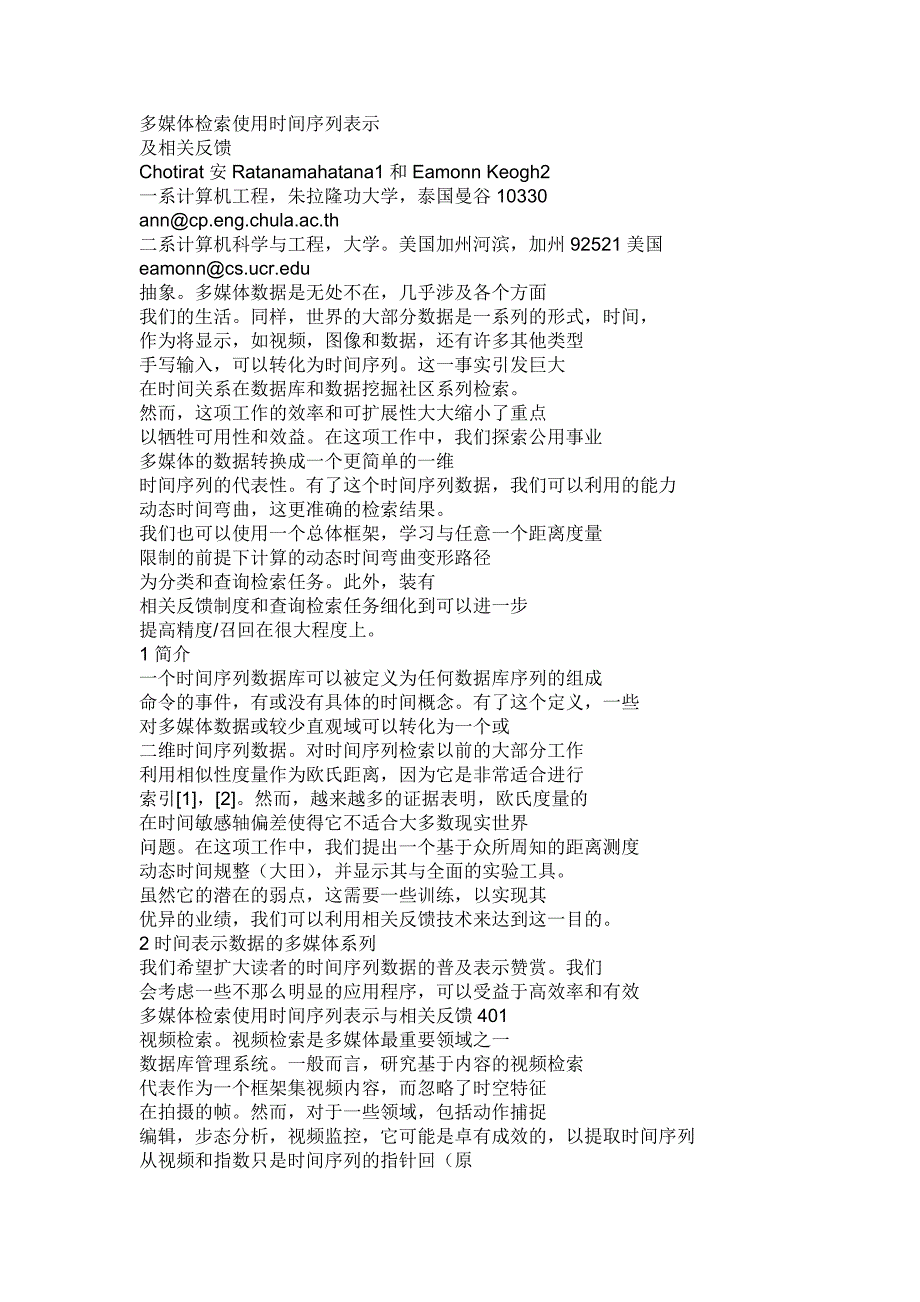 多媒体检索使用时间序列表示
及相关反馈
Chotirat 安 Ratanamahatana1 和 Eamonn Keogh2
一系计算机工程，朱拉隆功大学，泰国曼谷 10330
ann@cp.eng.chula.ac.th
二系计算机科学与工程，大学。美国加州河滨，加州 92521 美国
eamonn@cs.ucr.edu
抽象。多媒体数据是无处不在，几乎涉及各个方面
我们的生活。同样，世界的大部分数据是一系列的形式，时间，
作为将显示，如视频，图像和数据，还有许多其他类型
手写输入，可以转化为时间序列。这一事实引发巨大
在时间关系在数据库和数据挖掘社区系列检索。
然而，这项工作的效率和可扩展性大大缩小了重点
以牺牲可用性和效益。在这项工作中，我们探索公用事业
多媒体的数据转换成一个更简单的一维
时间序列的代表性。有了这个时间序列数据，我们可以利用的能力
动态时间弯曲，这更准确的检索结果。
我们也可以使用一个总体框架，学习与任意一个距离度量
限制的前提下计算的动态时间弯曲变形路径
为分类和查询检索任务。此外，装有
相关反馈制度和查询检索任务细化到可以进一步
提高精度/召回在很大程度上。
1 简介
一个时间序列数据库可以被定义为任何数据库序列的组成
命令的事件，有或没有具体的时间概念。有了这个定义，一些
对多媒体数据或较少直观域可以转化为一个或
二维时间序列数据。对时间序列检索以前的大部分工作
利用相似性度量作为欧氏距离，因为它是非常适合进行
索引[1]，[2]。然而，越来越多的证据表明，欧氏度量的
在时间敏感轴偏差使得它不适合大多数现实世界
问题。在这项工作中，我们提出一个基于众所周知的距离测度
动态时间规整（大田），并显示其与全面的实验工具。
虽然它的潜在的弱点，这需要一些训练，以实现其
优异的业绩，我们可以利用相关反馈技术来达到这一目的。
2 时间表示数据的多媒体系列
我们希望扩大读者的时间序列数据的普及表示赞赏。我们
会考虑一些不那么明显的应用程序，可以受益于高效率和有效
多媒体检索使用时间序列表示与相关反馈 401
视频检索。视频检索是多媒体最重要领域之一
数据库管理系统。一般而言，研究基于内容的视频检索
代表作为一个框架集视频内容，而忽略了时空特征
在拍摄的帧。然而，对于一些领域，包括动作捕捉
编辑，步态分析，视频监控，它可能是卓有成效的，以提取时间序列
从视频和指数只是时间序列的指针回（原